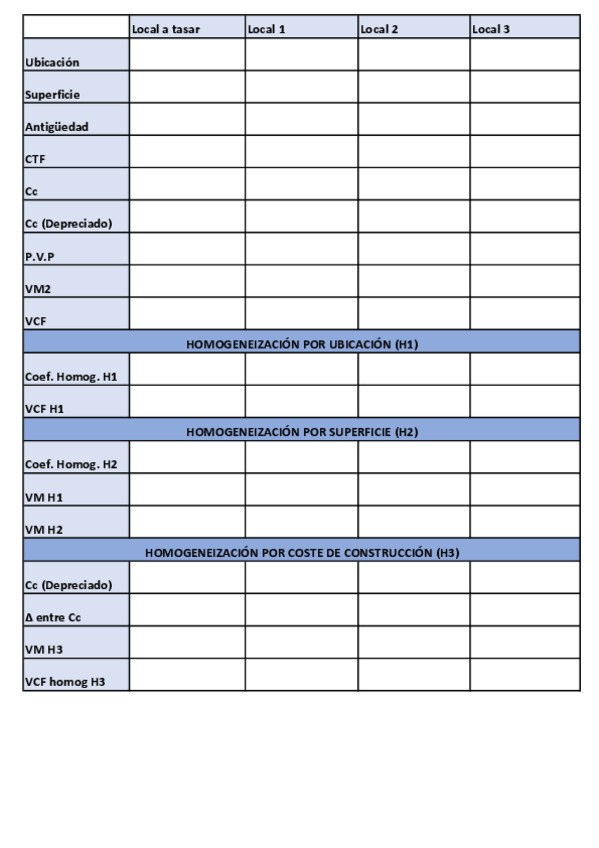 | | Local a tasar | Local 1 | Local 2 | Local 3 |
|---|---|---|---|---|
| Ubicación | | | | |
| Superficie | | | | |
| Antigüedad | | | | |
| CTF | | | | |
| Cc | | | | |
| Cc (Depreciado) | | | | |
| P.V.P | | | | |
| VM2 | | | | |
| VCF | | | | |
| HOMOGENEIZACIÓN POR UBICACIÓN (H1) | | | | |
| Coef. Homog. H1 | | | | |
| VCF H1 | | | | |
| HOMOGENEIZACIÓN POR SUPERFICIE (H2) | | | | |
| Coef. Homog. H2 | | | | |
| VM H1 | | | | |
| VM H2 | | | | |
| HOMOGENEIZACIÓN POR COSTE DE CONSTRUCCIÓN (H3) | | | | |
| Cc (Depreciado) | | | | |
| Δ entre Cc | | | | |
| VM H3 | | | | |
| VCF homog H3 | | | | |